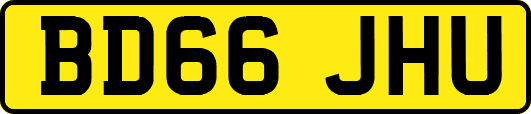 BD66 JHU